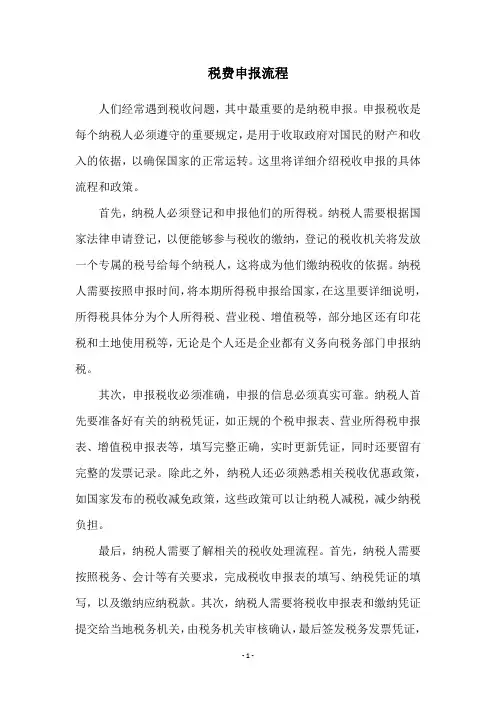 税费申报流程

人们经常遇到税收问题，其中最重要的是纳税申报。申报税收是每个纳税人必须遵守的重要规定，是用于收取政府对国民的财产和收入的依据，以确保国家的正常运转。这里将详细介绍税收申报的具体流程和政策。

首先，纳税人必须登记和申报他们的所得税。纳税人需要根据国家法律申请登记，以便能够参与税收的缴纳，登记的税收机关将发放一个专属的税号给每个纳税人，这将成为他们缴纳税收的依据。纳税人需要按照申报时间，将本期所得税申报给国家，在这里要详细说明，所得税具体分为个人所得税、营业税、增值税等，部分地区还有印花税和土地使用税等，无论是个人还是企业都有义务向税务部门申报纳税。

其次，申报税收必须准确，申报的信息必须真实可靠。纳税人首先要准备好有关的纳税凭证，如正规的个税申报表、营业所得税申报表、增值税申报表等，填写完整正确，实时更新凭证，同时还要留有完整的发票记录。除此之外，纳税人还必须熟悉相关税收优惠政策，如国家发布的税收减免政策，这些政策可以让纳税人减税，减少纳税负担。

最后，纳税人需要了解相关的税收处理流程。首先，纳税人需要按照税务、会计等有关要求，完成税收申报表的填写、纳税凭证的填写，以及缴纳应纳税款。其次，纳税人需要将税收申报表和缴纳凭证提交给当地税务机关，由税务机关审核确认，最后签发税务发票凭证，

- 1 -